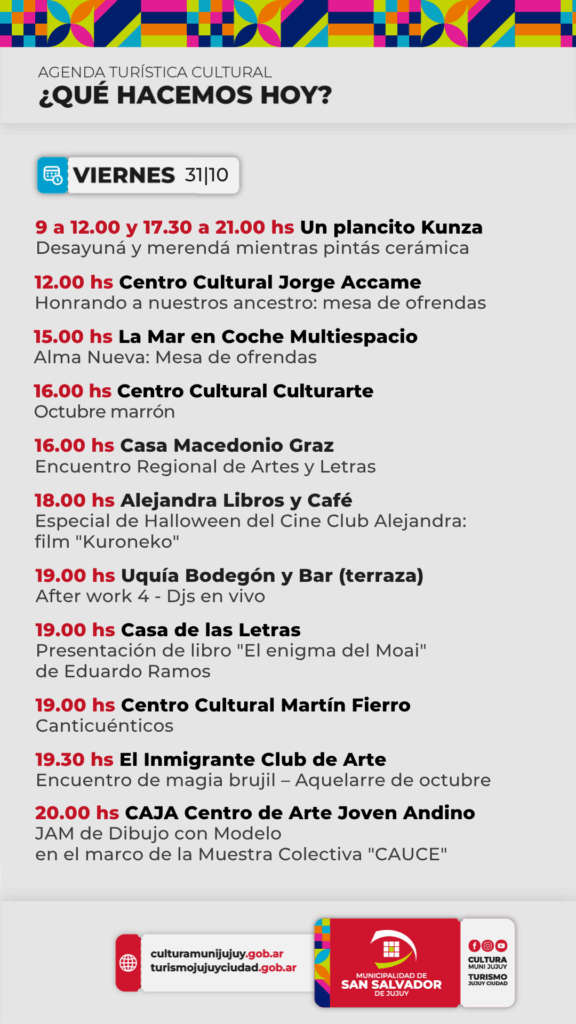 AGENDA TURÍSTICA CULTURAL
¿QUÉ HACEMOS HOY?

VIERNES 31|10

9 a 12.00 y 17.30 a 21.00 hs Un plancito Kunza
Desayuná y merendá mientras pintás cerámica

12.00 hs Centro Cultural Jorge Accame
Honrando a nuestros ancestro: mesa de ofrendas

15.00 hs La Mar en Coche Multiespacio
Alma Nueva: Mesa de ofrendas

16.00 hs Centro Cultural Culturarte
Octubre marrón

16.00 hs Casa Macedonio Graz
Encuentro Regional de Artes y Letras

18.00 hs Alejandra Libros y Café
Especial de Halloween del Cine Club Alejandra: film "Kuroneko"

19.00 hs Uquía Bodegón y Bar (terraza)
After work 4 - Djs en vivo

19.00 hs Casa de las Letras
Presentación de libro "El enigma del Moai" de Eduardo Ramos

19.00 hs Centro Cultural Martín Fierro
Canticuénticos

19.30 hs El Inmigrante Club de Arte
Encuentro de magia brujil – Aquelarre de octubre

20.00 hs CAJA Centro de Arte Joven Andino
JAM de Dibujo con Modelo
en el marco de la Muestra Colectiva "CAUCE"

culturamunijujuy.gob.ar
turismojujuyciudad.gob.ar

MUNICIPALIDAD DE
SAN SALVADOR
DE JUJUY

CULTURA
MUNI JUJUY
TURISMO
JUJUY CIUDAD